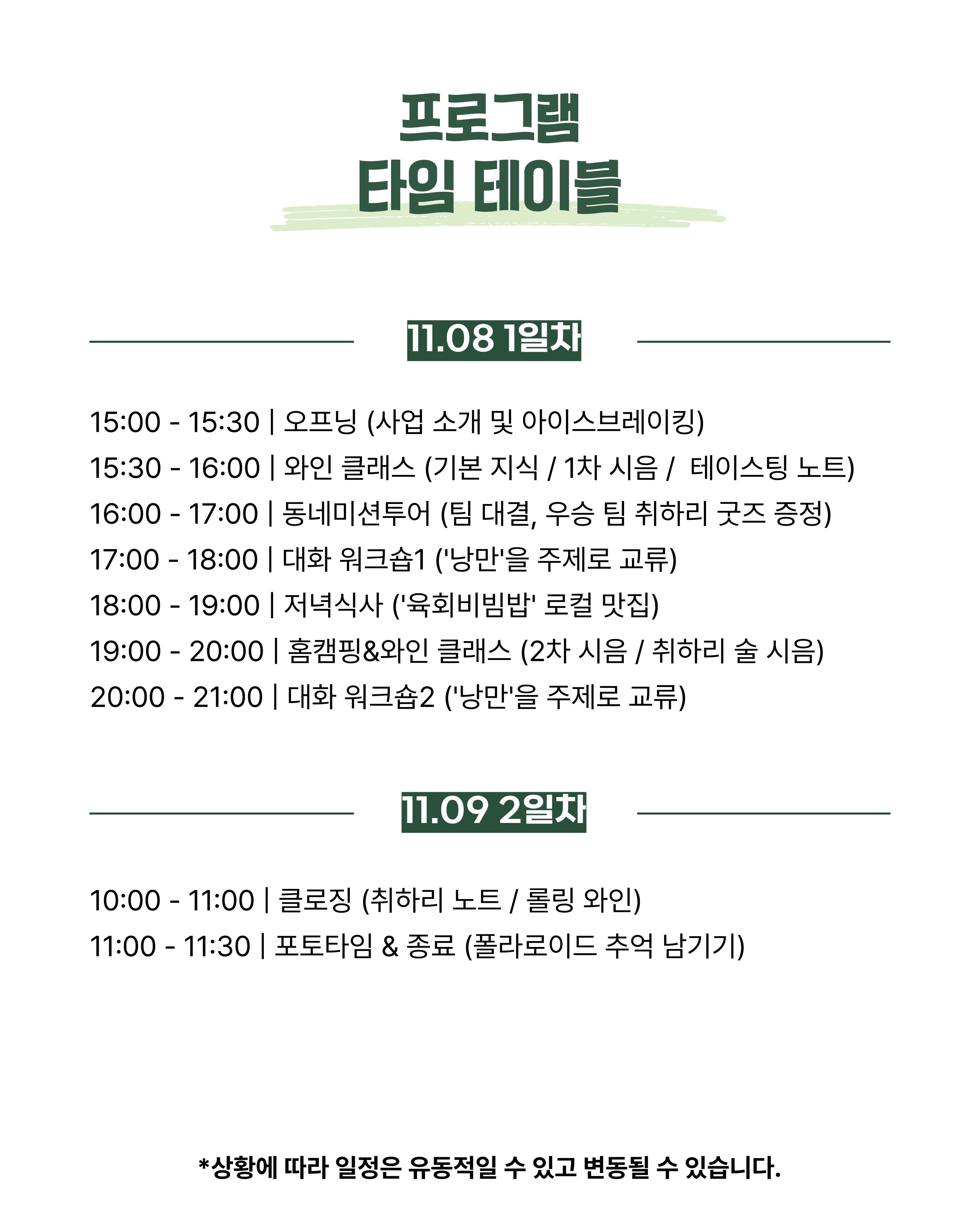 프로그램
타임 테이블

11.08 1일차

15:00 - 15:30 | 오프닝 (사업 소개 및 아이스브레이킹)
15:30 - 16:00 | 와인 클래스 (기본 지식 / 1차 시음 /  테이스팅 노트)
16:00 - 17:00 | 동네미션투어 (팀 대결, 우승 팀 취하리 굿즈 증정)
17:00 - 18:00 | 대화 워크숍1 ('낭만'을 주제로 교류)
18:00 - 19:00 | 저녁식사 ('육회비빔밥' 로컬 맛집)
19:00 - 20:00 | 홈캠핑&와인 클래스 (2차 시음 / 취하리 술 시음)
20:00 - 21:00 | 대화 워크숍2 ('낭만'을 주제로 교류)

11.09 2일차

10:00 - 11:00 | 클로징 (취하리 노트 / 롤링 와인)
11:00 - 11:30 | 포토타임 & 종료 (폴라로이드 추억 남기기)

*상황에 따라 일정은 유동적일 수 있고 변동될 수 있습니다.